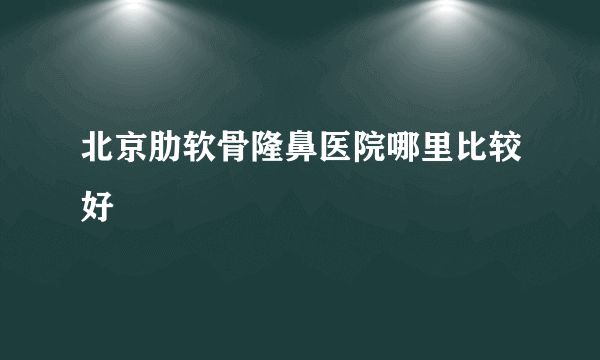 北京肋软骨隆鼻医院哪里比较好